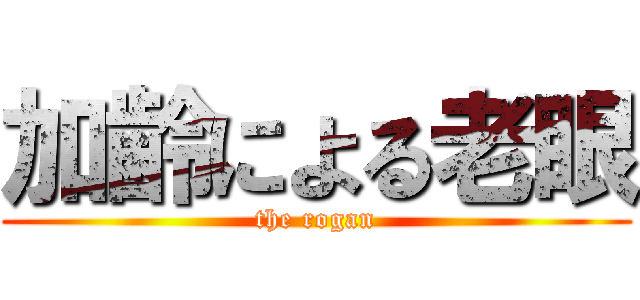 加齢による老眼

the rogan